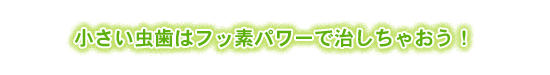 小さい虫歯はフッ素パワーで治しちゃおう！